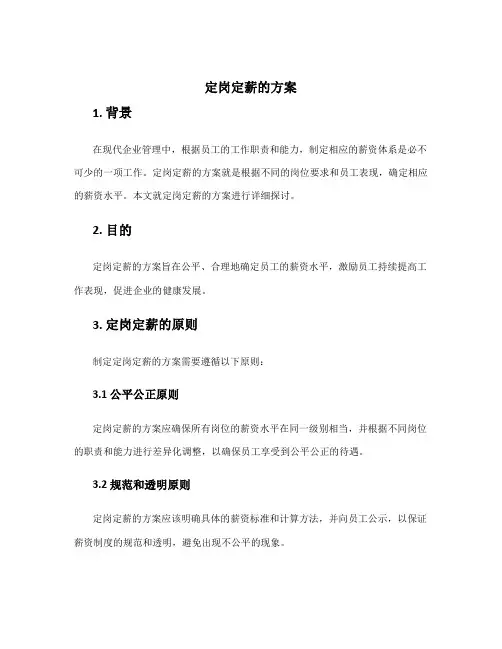 定岗定薪的方案

1. 背景

在现代企业管理中，根据员工的工作职责和能力，制定相应的薪资体系是必不可少的一项工作。定岗定薪的方案就是根据不同的岗位要求和员工表现，确定相应的薪资水平。本文就定岗定薪的方案进行详细探讨。

2. 目的

定岗定薪的方案旨在公平、合理地确定员工的薪资水平，激励员工持续提高工作表现，促进企业的健康发展。

3. 定岗定薪的原则

制定定岗定薪的方案需要遵循以下原则：

3.1 公平公正原则

定岗定薪的方案应确保所有岗位的薪资水平在同一级别相当，并根据不同岗位的职责和能力进行差异化调整，以确保员工享受到公平公正的待遇。

3.2 规范和透明原则

定岗定薪的方案应该明确具体的薪资标准和计算方法，并向员工公示，以保证薪资制度的规范和透明，避免出现不公平的现象。